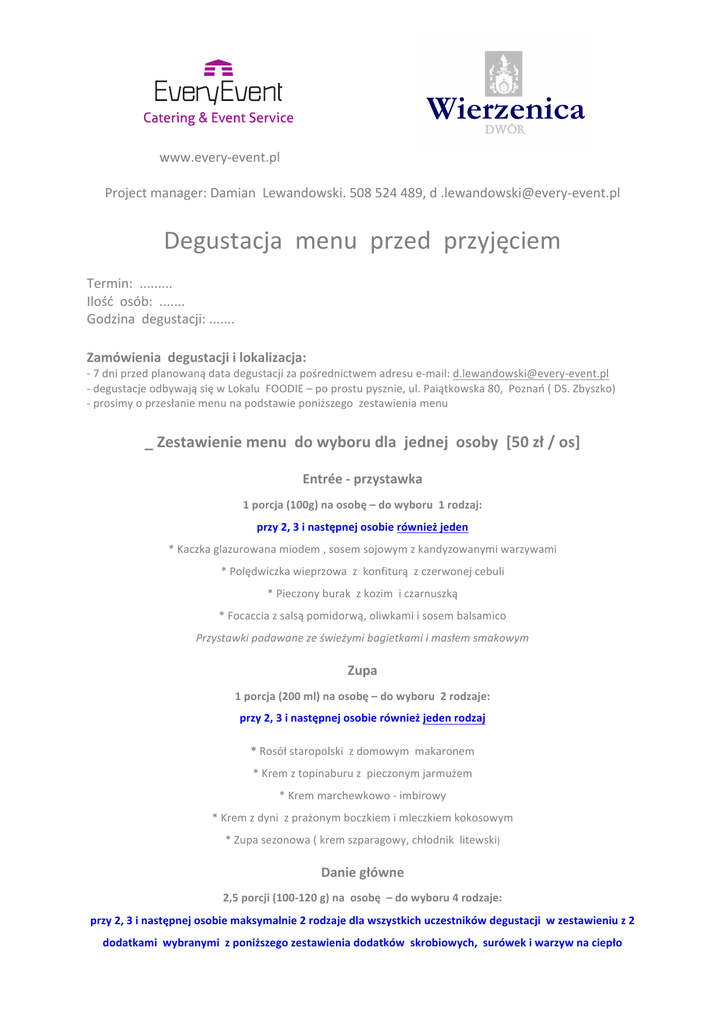 EveryEvent
Catering & Event Service

Wierzenica
DWÓR

www.every-event.pl

Project manager: Damian Lewandowski. 508 524 489, d .lewandowski@every-event.pl

Degustacja menu przed przyjęciem

Termin: .........
Ilość osób: .......
Godzina degustacji: .......

Zamówienia degustacji i lokalizacja:
- 7 dni przed planowaną data degustacji za pośrednictwem adresu e-mail: d.lewandowski@every-event.pl
- degustacje odbywają się w Lokalu FOODIE – po prostu pysznie, ul. Paiątkowska 80, Poznań ( DS. Zbyszko)
- prosimy o przesłanie menu na podstawie poniższego zestawienia menu

_ Zestawienie menu do wyboru dla jednej osoby [50 zł / os]

Entrée - przystawka

1 porcja (100g) na osobę – do wyboru 1 rodzaj:

przy 2, 3 i następnej osobie również jeden

* Kaczka glazurowana miodem , sosem sojowym z kandyzowanymi warzywami

* Polędwiczka wieprzowa z konfiturą z czerwonej cebuli

* Pieczony burak z kozim i czarnuszką

* Focaccia z salsą pomidorwą, oliwkami i sosem balsamico

Przystawki podawane ze świeżymi bagietkami i masłem smakowym

Zupa

1 porcja (200 ml) na osobę – do wyboru 2 rodzaje:

przy 2, 3 i następnej osobie również jeden rodzaj

* Rosół staropolski z domowym makaronem

* Krem z topinaburu z pieczonym jarmużem

* Krem marchewkowo - imbirowy

* Krem z dyni z prażonym boczkiem i mleczkiem kokosowym

* Zupa sezonowa ( krem szparagowy, chłodnik litewski)

Danie główne

2,5 porcji (100-120 g) na osobę – do wyboru 4 rodzaje:

przy 2, 3 i następnej osobie maksymalnie 2 rodzaje dla wszystkich uczestników degustacji w zestawieniu z 2 dodatkami wybranymi z poniższego zestawienia dodatków skrobiowych, surówek i warzyw na ciepło